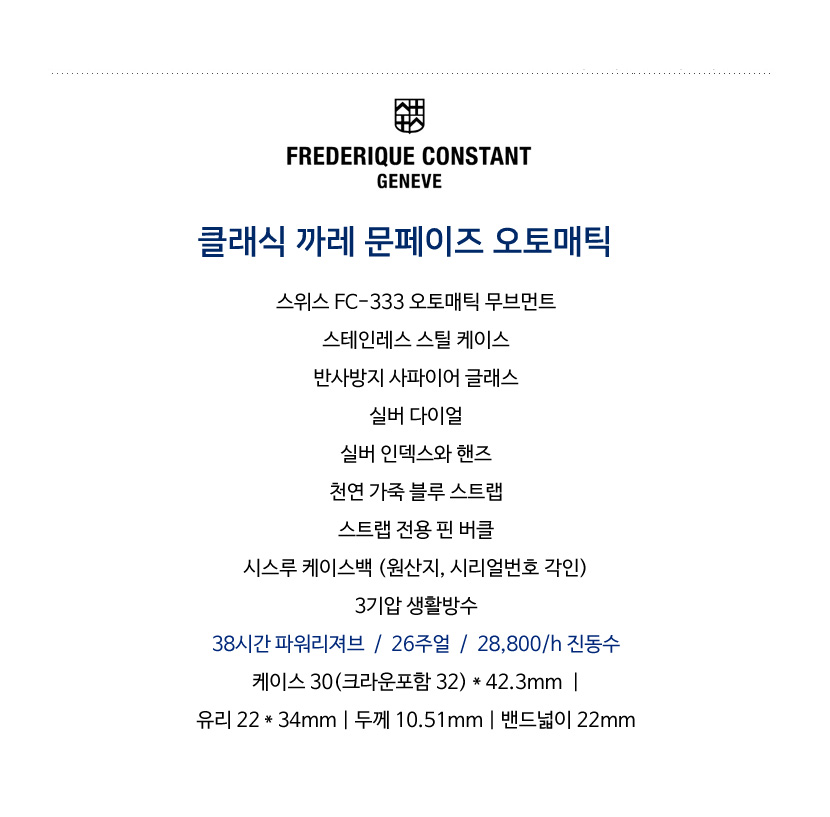 FREDERIQUE CONSTANT
GENEVE

클래식 까레 문페이즈 오토매틱

스위스 FC-333 오토매틱 무브먼트

스테인레스 스틸 케이스

반사방지 사파이어 글래스

실버 다이얼

실버 인덱스와 핸즈

천연 가죽 블루 스트랩

스트랩 전용 핀 버클

시스루 케이스백 (원산지, 시리얼번호 각인)

3기압 생활방수

38시간 파워리져브 / 26주얼 / 28,800/h 진동수

케이스 30(크라운포함 32) * 42.3mm |

유리 22 * 34mm | 두께 10.51mm | 밴드넓이 22mm